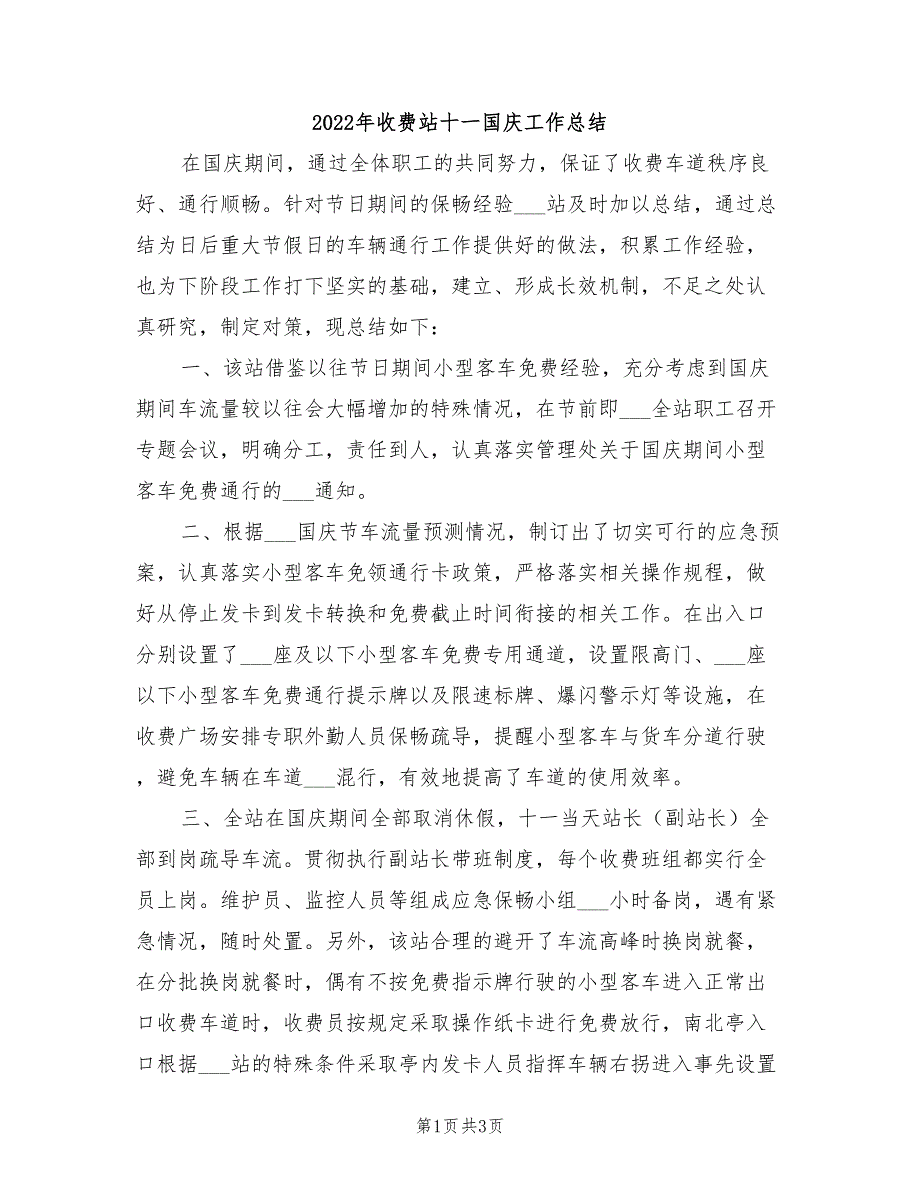 2022年收费站十一国庆工作总结

在国庆期间，通过全体职工的共同努力，保证了收费车道秩序良好、通行顺畅。针对节日期间的保畅经验___站及时加以总结，通过总结为日后重大节假日的车辆通行工作提供好的做法，积累工作经验，也为下阶段工作打下坚实的基础，建立、形成长效机制，不足之处认真研究，制定对策，现总结如下：

一、该站借鉴以往节日期间小型客车免费经验，充分考虑到国庆期间车流量较以往会大幅增加的特殊情况，在节前即___全站职工召开专题会议，明确分工，责任到人，认真落实管理处关于国庆期间小型客车免费通行的___通知。

二、根据___国庆节车流量预测情况，制订出了切实可行的应急预案，认真落实小型客车免领通行卡政策，严格落实相关操作规程，做好从停止发卡到发卡转换和免费截止时间衔接的相关工作。在出入口分别设置了___座及以下小型客车免费专用通道，设置限高门、___座以下小型客车免费通行提示牌以及限速标牌、爆闪警示灯等设施，在收费广场安排专职外勤人员保畅疏导，提醒小型客车与货车分道行驶，避免车辆在车道___混行，有效地提高了车道的使用效率。

三、全站在国庆期间全部取消休假，十一当天站长（副站长）全部到岗疏导车流。贯彻执行副站长带班制度，每个收费班组都实行全员上岗。维护员、监控人员等组成应急保畅小组___小时备岗，遇有紧急情况，随时处置。另外，该站合理的避开了车流高峰时换岗就餐，在分批换岗就餐时，偶有不按免费指示牌行驶的小型客车进入正常出口收费车道时，收费员按规定采取操作纸卡进行免费放行，南北亭入口根据___站的特殊条件采取亭内发卡人员指挥车辆右拐进入事先设置

第1页 共3页